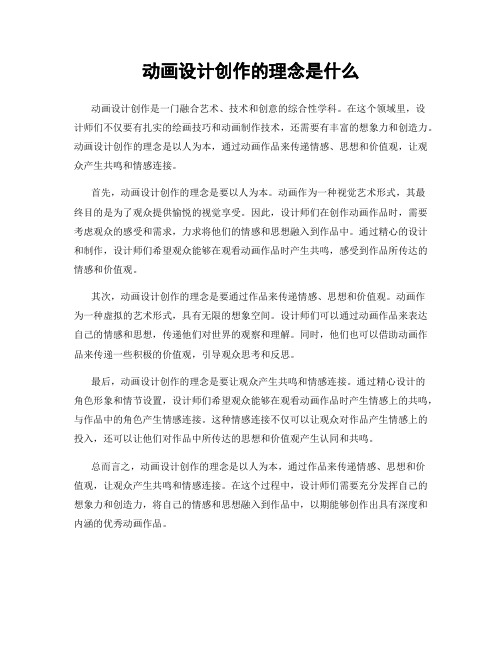 动画设计创作的理念是什么

动画设计创作是一门融合艺术、技术和创意的综合性学科。在这个领域里，设计师们不仅要有扎实的绘画技巧和动画制作技术，还需要有丰富的想象力和创造力。动画设计创作的理念是以人为本，通过动画作品来传递情感、思想和价值观，让观众产生共鸣和情感连接。

首先，动画设计创作的理念是要以人为本。动画作为一种视觉艺术形式，其最终目的是为了观众提供愉悦的视觉享受。因此，设计师们在创作动画作品时，需要考虑观众的感受和需求，力求将他们的情感和思想融入到作品中。通过精心的设计和制作，设计师们希望观众能够在观看动画作品时产生共鸣，感受到作品所传达的情感和价值观。

其次，动画设计创作的理念是要通过作品来传递情感、思想和价值观。动画作为一种虚拟的艺术形式，具有无限的想象空间。设计师们可以通过动画作品来表达自己的情感和思想，传递他们对世界的观察和理解。同时，他们也可以借助动画作品来传递一些积极的价值观，引导观众思考和反思。

最后，动画设计创作的理念是要让观众产生共鸣和情感连接。通过精心设计的角色形象和情节设置，设计师们希望观众能够在观看动画作品时产生情感上的共鸣，与作品中的角色产生情感连接。这种情感连接不仅可以让观众对作品产生情感上的投入，还可以让他们对作品中所传达的思想和价值观产生认同和共鸣。

总而言之，动画设计创作的理念是以人为本，通过作品来传递情感、思想和价值观，让观众产生共鸣和情感连接。在这个过程中，设计师们需要充分发挥自己的想象力和创造力，将自己的情感和思想融入到作品中，以期能够创作出具有深度和内涵的优秀动画作品。